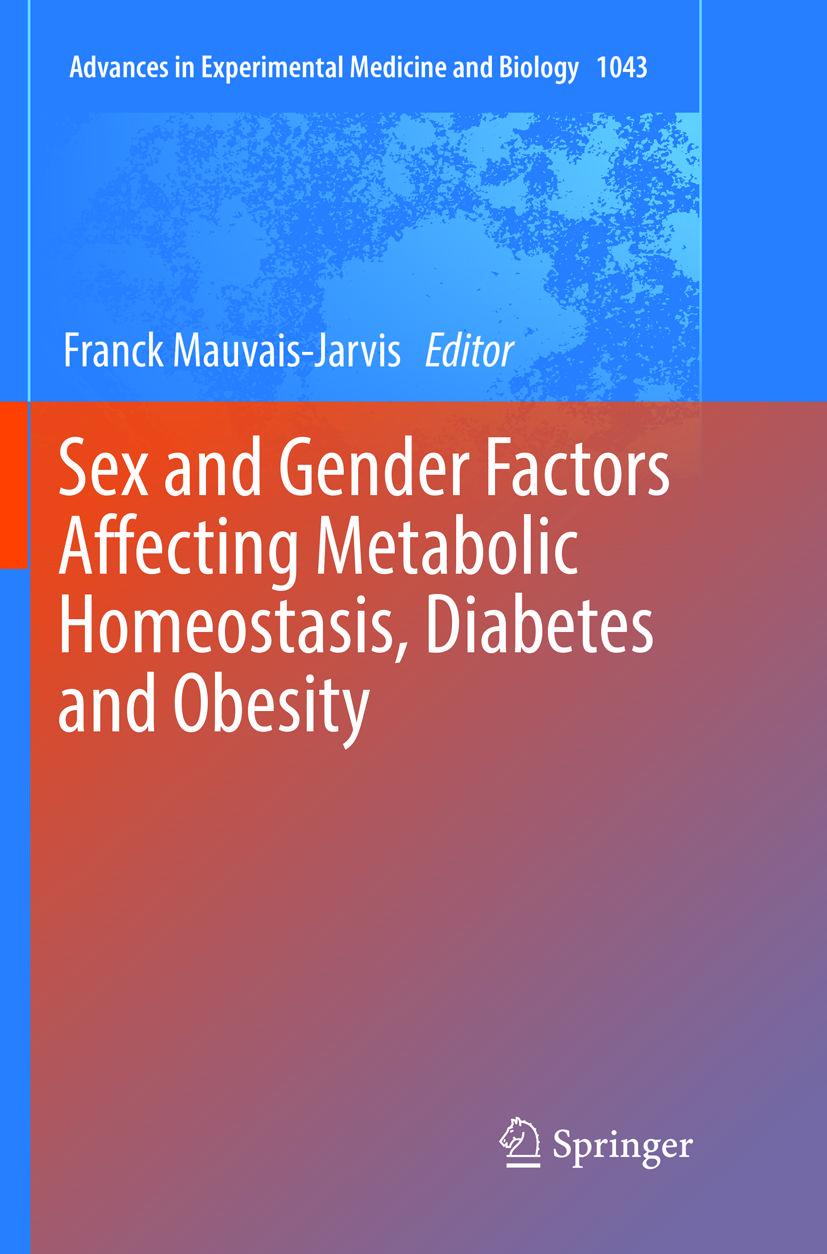 Advances in Experimental Medicine and Biology 1043

Franck Mauvais-Jarvis Editor

Sex and Gender Factors Affecting Metabolic Homeostasis, Diabetes and Obesity

Springer